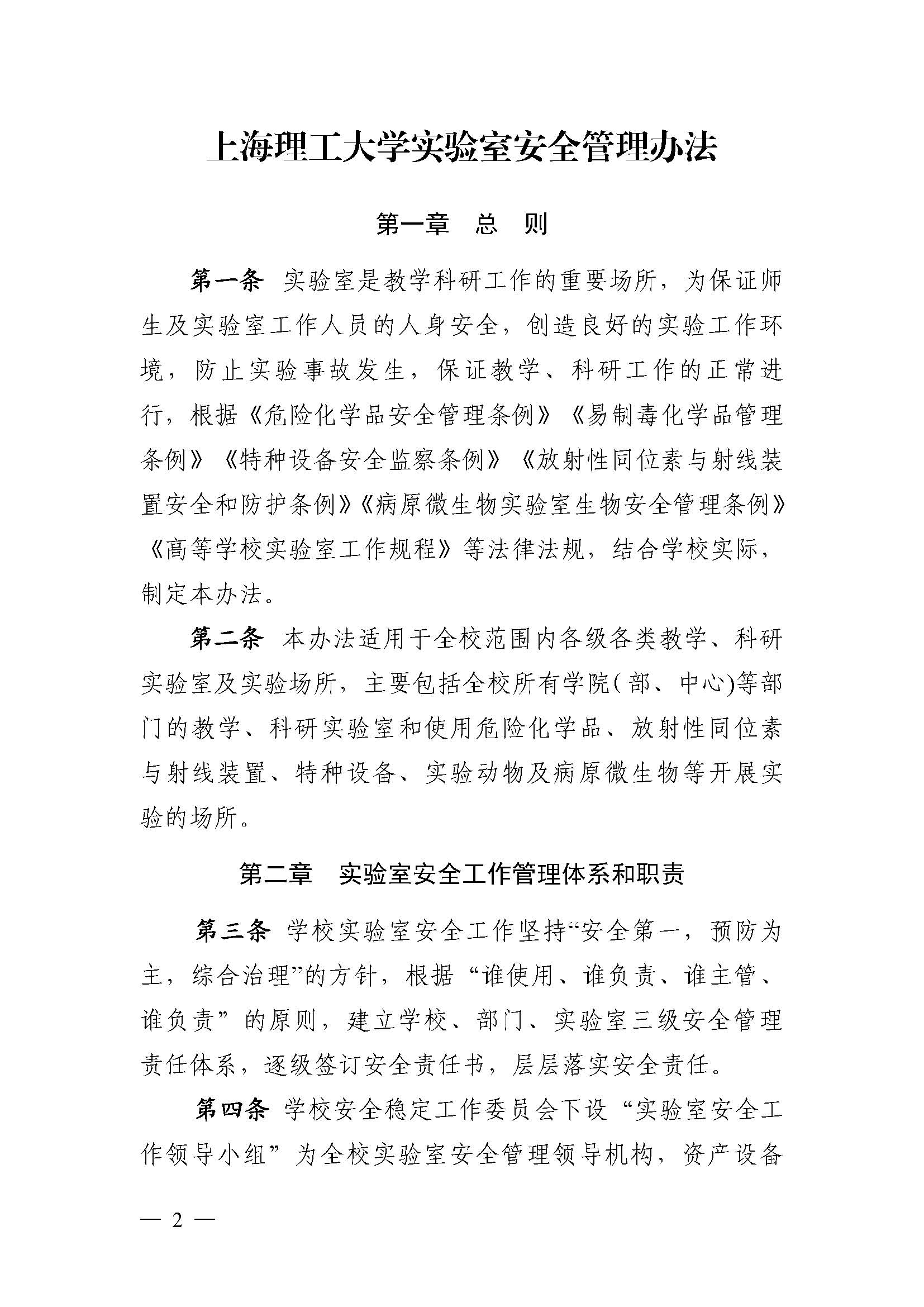 上海理工大学实验室安全管理办法

第一章　总　则

第一条　实验室是教学科研工作的重要场所，为保证师生及实验室工作人员的人身安全，创造良好的实验工作环境，防止实验事故发生，保证教学、科研工作的正常进行，根据《危险化学品安全管理条例》《易制毒化学品管理条例》《特种设备安全监察条例》《放射性同位素与射线装置安全和防护条例》《病原微生物实验室生物安全管理条例》《高等学校实验室工作规程》等法律法规，结合学校实际，制定本办法。

第二条　本办法适用于全校范围内各级各类教学、科研实验室及实验场所，主要包括全校所有学院(部、中心)等部门的教学、科研实验室和使用危险化学品、放射性同位素与射线装置、特种设备、实验动物及病原微生物等开展实验的场所。

第二章　实验室安全工作管理体系和职责

第三条　学校实验室安全工作坚持“安全第一，预防为主，综合治理”的方针，根据“谁使用、谁负责、谁主管、谁负责”的原则，建立学校、部门、实验室三级安全管理责任体系，逐级签订安全责任书，层层落实安全责任。

第四条　学校安全稳定工作委员会下设“实验室安全工作领导小组”为全校实验室安全管理领导机构，资产设备

— 2 —